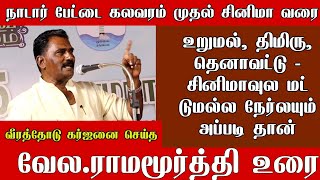 நாடார் பேட்டை கலவரம் முதல் சினிமா வரை

உறுமல், திமிரு, தெனாவட்டு - சினிமாவுல மட்டுமல்ல நேர்லயும் அப்படி தான்

வீரத்தோடு கர்ஜனை செய்த

வேல.ராமமூர்த்தி உரை